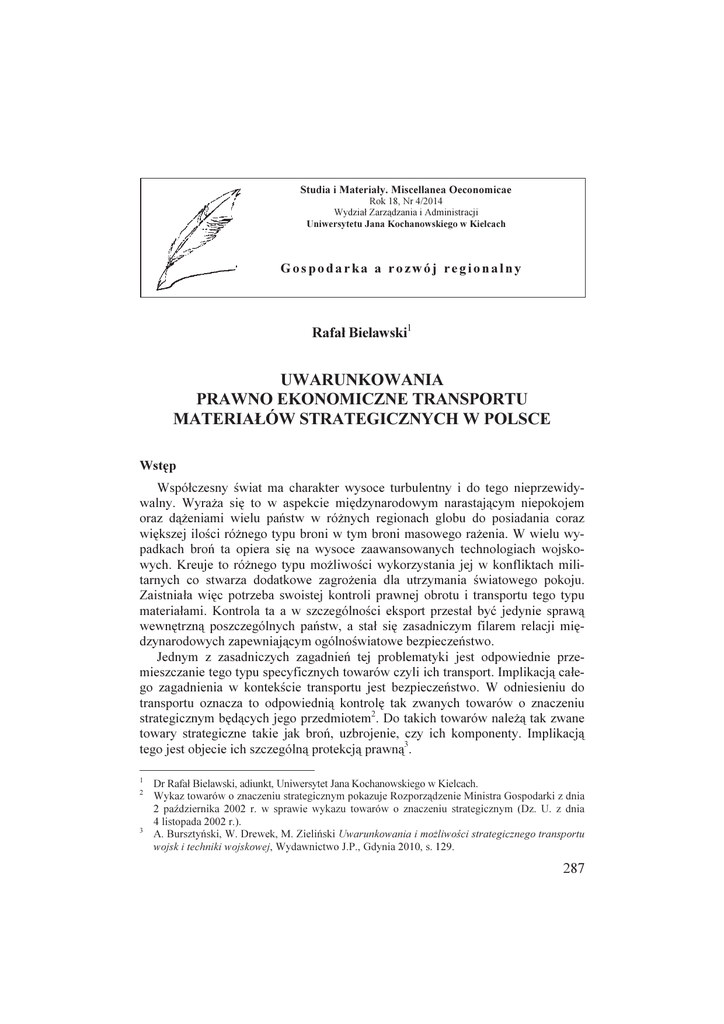 Studia i Materiały. Miscellanea Oeconomicae
Rok 18, Nr 4/2014
Wydział Zarządzania i Administracji
Uniwersytetu Jana Kochanowskiego w Kielcach

Gospodarka a rozwój regionalny

Rafał Bielawski$^1$

UWARUNKOWANIA
PRAWNO EKONOMICZNE TRANSPORTU
MATERIAŁÓW STRATEGICZNYCH W POLSCE

Wstęp

Współczesny świat ma charakter wysoce turbulentny i do tego nieprzewidywalny. Wyraża się to w aspekcie międzynarodowym narastającym niepokojem oraz dążeniami wielu państw w różnych regionach globu do posiadania coraz większej ilości różnego typu broni w tym broni masowego rażenia. W wielu wypadkach broń ta opiera się na wysoce zaawansowanych technologiach wojskowych. Kreuje to różnego typu możliwości wykorzystania jej w konfliktach militarnych co stwarza dodatkowe zagrożenia dla utrzymania światowego pokoju. Zaistniała więc potrzeba swoistej kontroli prawnej obrotu i transportu tego typu materiałami. Kontrola ta a w szczególności eksport przestał być jedynie sprawą wewnętrzną poszczególnych państw, a stał się zasadniczym filarem relacji międzynarodowych zapewniającym ogólnoświatowe bezpieczeństwo.

Jednym z zasadniczych zagadnień tej problematyki jest odpowiednie przemieszczanie tego typu specyficznych towarów czyli ich transport. Implikacją całego zagadnienia w kontekście transportu jest bezpieczeństwo. W odniesieniu do transportu oznacza to odpowiednią kontrolę tak zwanych towarów o znaczeniu strategicznym będących jego przedmiotem$^2$. Do takich towarów należą tak zwane towary strategiczne takie jak broń, uzbrojenie, czy ich komponenty. Implikacją tego jest objecie ich szczególną protekcją prawną$^3$.

$^1$ Dr Rafał Bielawski, adiunkt, Uniwersytet Jana Kochanowskiego w Kielcach.
$^2$ Wykaz towarów o znaczeniu strategicznym pokazuje Rozporządzenie Ministra Gospodarki z dnia 2 października 2002 r. w sprawie wykazu towarów o znaczeniu strategicznym (Dz. U. z dnia 4 listopada 2002 r.).
$^3$ A. Bursztyński, W. Drewek, M. Zieliński Uwarunkowania i możliwości strategicznego transportu wojsk i techniki wojskowej, Wydawnictwo J.P., Gdynia 2010, s. 129.

287